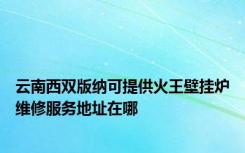 云南西双版纳可提供火王壁挂炉维修服务地址在哪